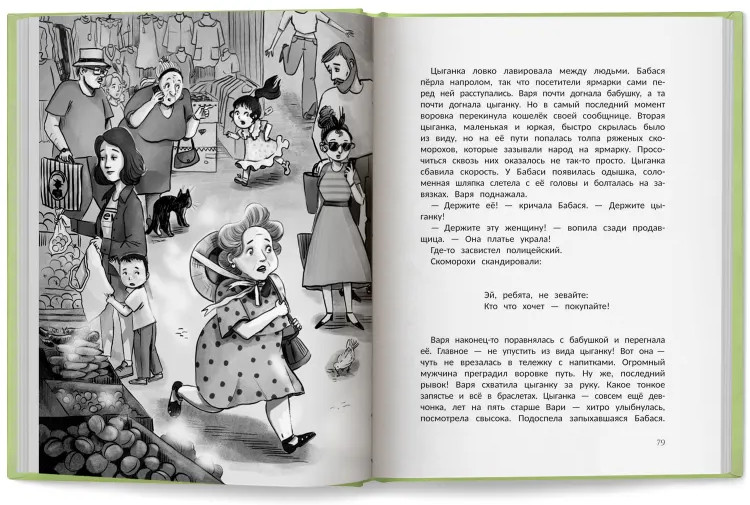 Цыганка ловко лавировала между людьми. Бабася пёрла напролом, так что посетители ярмарки сами перед ней расступались. Варя почти догнала бабушку, а та почти догнала цыганку. Но в самый последний момент воровка перекинула кошелёк своей сообщнице. Вторая цыганка, маленькая и юркая, быстро скрылась было из виду, но на её пути попалась толпа ряженых скоморохов, которые зазывали народ на ярмарку. Просочиться сквозь них оказалось не так-то просто. Цыганка сбавила скорость. У Бабаси появилась одышка, соломенная шляпка слетела с её головы и болталась на завязках. Варя поднажала.

— Держите её! — кричала Бабася. — Держите цыганку!

— Держите эту женщину! — вопила сзади продавщица. — Она платье украла!

Где-то засвистел полицейский.

Скоморохи скандировали:

Эй, ребята, не зевайте:
Кто что хочет — покупайте!

Варя наконец-то поравнялась с бабушкой и перегнала её. Главное — не упустить из вида цыганку! Вот она — чуть не врезалась в тележку с напитками. Огромный мужчина преградил воровке путь. Ну же, последний рывок! Варя схватила цыганку за руку. Какое тонкое запястье и всё в браслетах. Цыганка — совсем ещё девчонка, лет на пять старше Вари — хитро улыбнулась, посмотрела свысока. Подоспела запыхавшаяся Бабася.

79